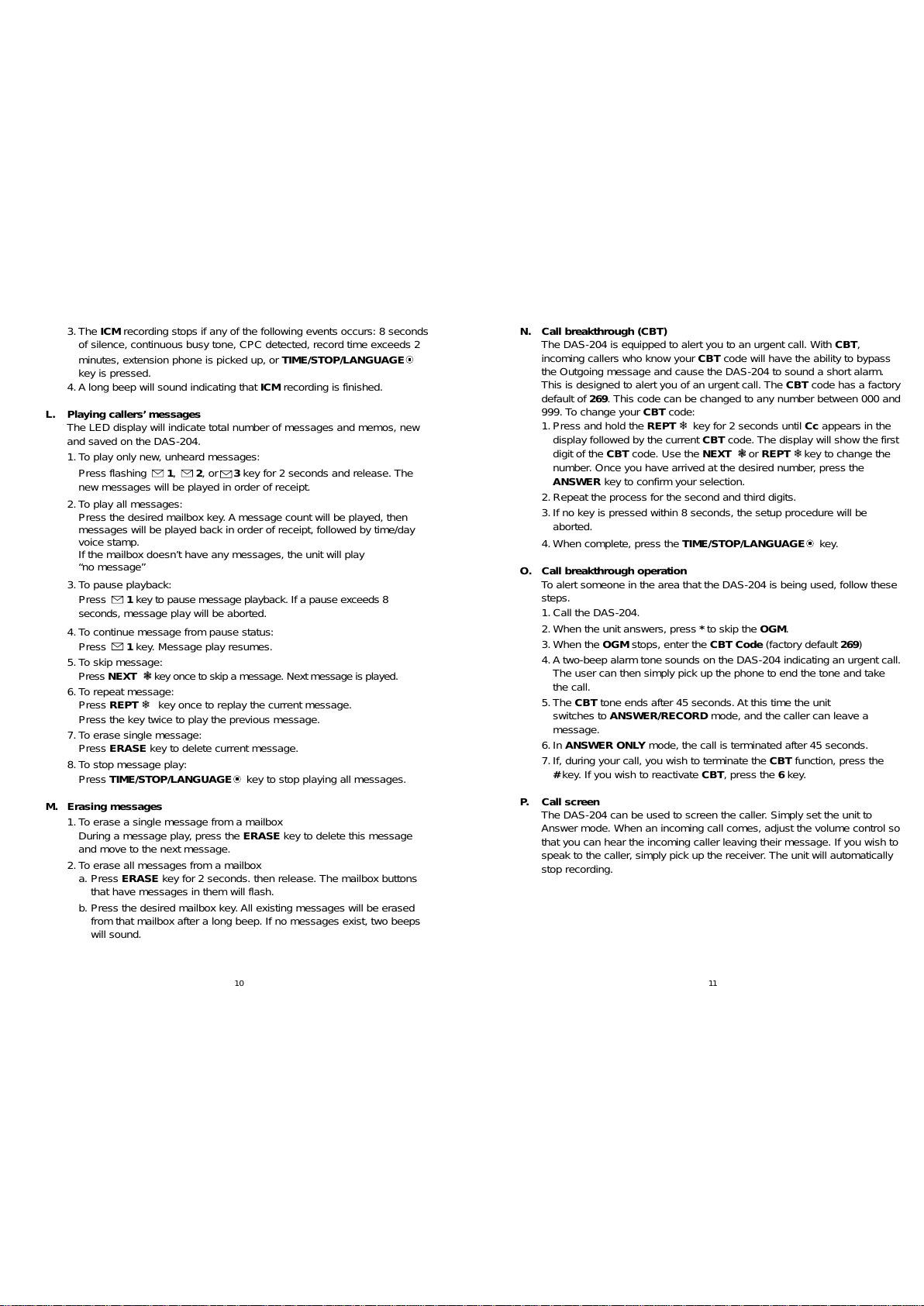 3. The ICM recording stops if any of the following events occurs: 8 seconds of silence, continuous busy tone, CPC detected, record time exceeds 2 minutes, extension phone is picked up, or TIME/STOP/LANGUAGE key is pressed.
4. A long beep will sound indicating that ICM recording is finished.

L. Playing callers' messages
The LED display will indicate total number of messages and memos, new and saved on the DAS-204.
1. To play only new, unheard messages:
Press flashing 1, 2, or 3 key for 2 seconds and release. The new messages will be played in order of receipt.
2. To play all messages:
Press the desired mailbox key. A message count will be played, then messages will be played back in order of receipt, followed by time/day voice stamp.
If the mailbox doesn't have any messages, the unit will play "no message"
3. To pause playback:
Press 1 key to pause message playback. If a pause exceeds 8 seconds, message play will be aborted.
4. To continue message from pause status:
Press 1 key. Message play resumes.
5. To skip message:
Press NEXT key once to skip a message. Next message is played.
6. To repeat message:
Press REPT key once to replay the current message.
Press the key twice to play the previous message.
7. To erase single message:
Press ERASE key to delete current message.
8. To stop message play:
Press TIME/STOP/LANGUAGE key to stop playing all messages.

M. Erasing messages
1. To erase a single message from a mailbox
During a message play, press the ERASE key to delete this message and move to the next message.
2. To erase all messages from a mailbox
a. Press ERASE key for 2 seconds. then release. The mailbox buttons that have messages in them will flash.
b. Press the desired mailbox key. All existing messages will be erased from that mailbox after a long beep. If no messages exist, two beeps will sound.

10

N. Call breakthrough (CBT)
The DAS-204 is equipped to alert you to an urgent call. With CBT, incoming callers who know your CBT code will have the ability to bypass the Outgoing message and cause the DAS-204 to sound a short alarm. This is designed to alert you of an urgent call. The CBT code has a factory default of 269. This code can be changed to any number between 000 and 999. To change your CBT code:
1. Press and hold the REPT key for 2 seconds until Cc appears in the display followed by the current CBT code. The display will show the first digit of the CBT code. Use the NEXT or REPT key to change the number. Once you have arrived at the desired number, press the ANSWER key to confirm your selection.
2. Repeat the process for the second and third digits.
3. If no key is pressed within 8 seconds, the setup procedure will be aborted.
4. When complete, press the TIME/STOP/LANGUAGE key.

O. Call breakthrough operation
To alert someone in the area that the DAS-204 is being used, follow these steps.
1. Call the DAS-204.
2. When the unit answers, press * to skip the OGM.
3. When the OGM stops, enter the CBT Code (factory default 269)
4. A two-beep alarm tone sounds on the DAS-204 indicating an urgent call. The user can then simply pick up the phone to end the tone and take the call.
5. The CBT tone ends after 45 seconds. At this time the unit switches to ANSWER/RECORD mode, and the caller can leave a message.
6. In ANSWER ONLY mode, the call is terminated after 45 seconds.
7. If, during your call, you wish to terminate the CBT function, press the # key. If you wish to reactivate CBT, press the 6 key.

P. Call screen
The DAS-204 can be used to screen the caller. Simply set the unit to Answer mode. When an incoming call comes, adjust the volume control so that you can hear the incoming caller leaving their message. If you wish to speak to the caller, simply pick up the receiver. The unit will automatically stop recording.

11